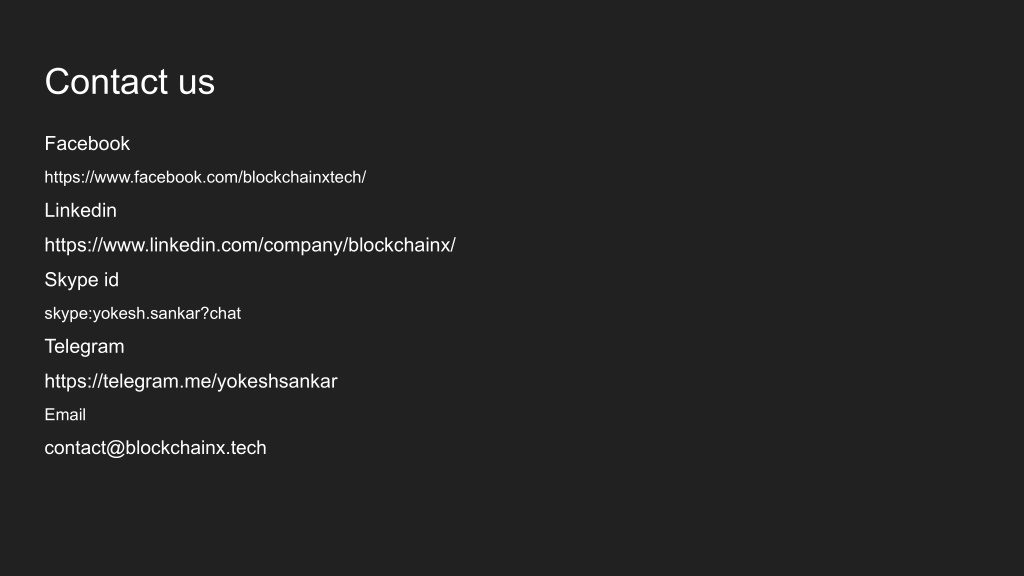 Contact us

Facebook

https://www.facebook.com/blockchainxtech/

Linkedin

https://www.linkedin.com/company/blockchainx/

Skype id

skype:yokesh.sankar?chat

Telegram

https://telegram.me/yokeshsankar

Email

contact@blockchainx.tech